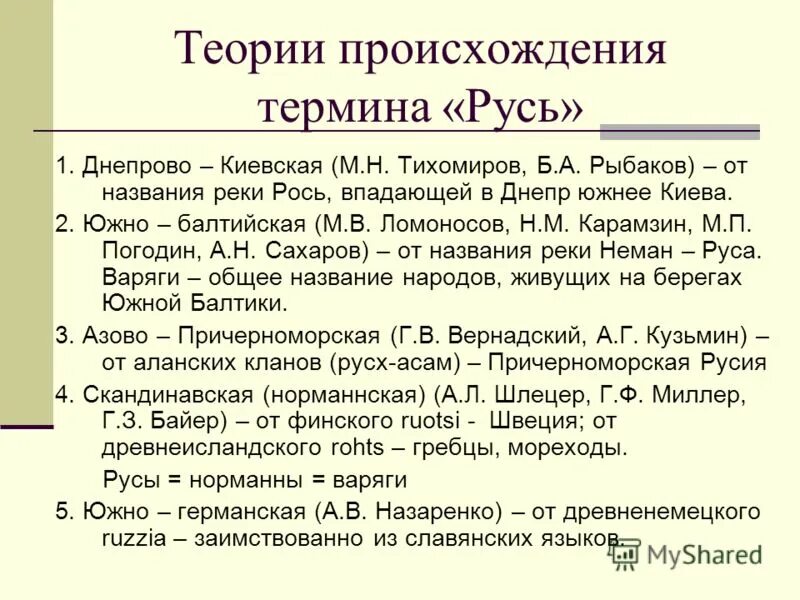 Теории происхождения термина «Русь»

1. Днепрово – Киевская (М.Н. Тихомиров, Б.А. Рыбаков) – от названия реки Рось, впадающей в Днепр южнее Киева.

2. Южно – балтийская (М.В. Ломоносов, Н.М. Карамзин, М.П. Погодин, А.Н. Сахаров) – от названия реки Неман – Руса. Варяги – общее название народов, живущих на берегах Южной Балтики.

3. Азово – Причерноморская (Г.В. Вернадский, А.Г. Кузьмин) – от аланских кланов (русх-асам) – Причерноморская Русия

4. Скандинавская (норманнская) (А.Л. Шлецер, Г.Ф. Миллер, Г.З. Байер) – от финского ruotsi - Швеция; от древнеисландского rohts – гребцы, мореходы.

Русы = норманны = варяги

5. Южно – германская (А.В. Назаренко) – от древненемецкого ruzzia – заимствованно из славянских языков.

MyShared